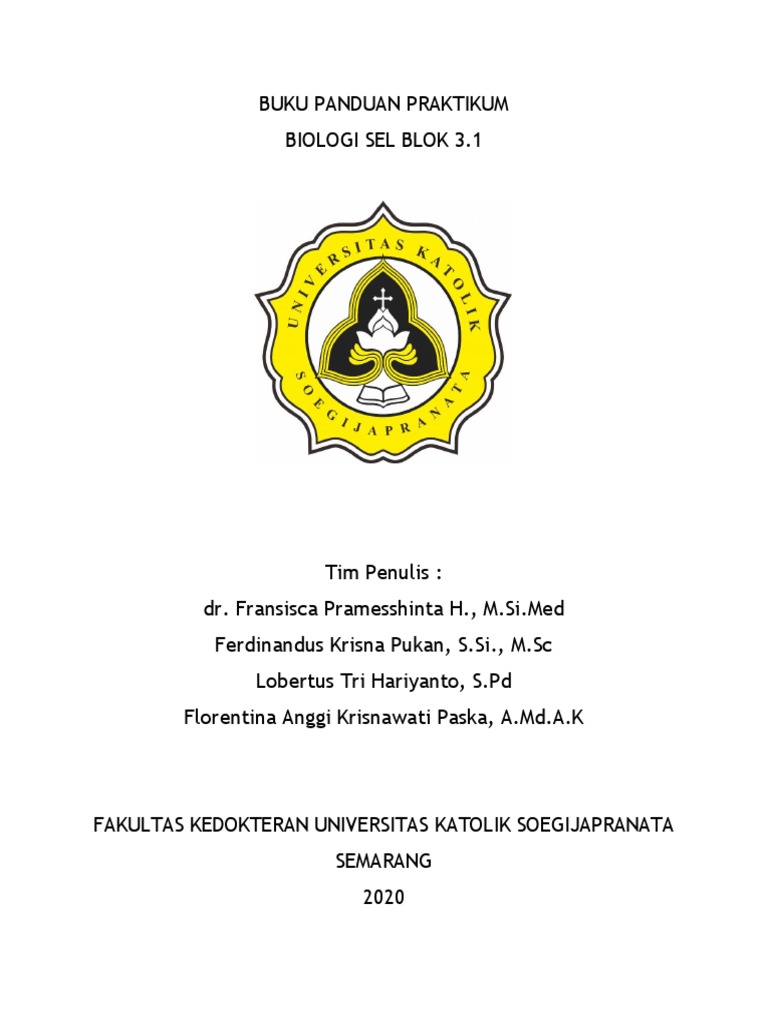 BUKU PANDUAN PRAKTIKUM

BIOLOGI SEL BLOK 3.1

UNIVERSITAS KATOLIK
SOEGIJAPRANATA

Tim Penulis :

dr. Fransisca Pramesshinta H., M.Si.Med

Ferdinandus Krisna Pukan, S.Si., M.Sc

Lobertus Tri Hariyanto, S.Pd

Florentina Anggi Krisnawati Paska, A.Md.A.K

FAKULTAS KEDOKTERAN UNIVERSITAS KATOLIK SOEGIJAPRANATA

SEMARANG

2020